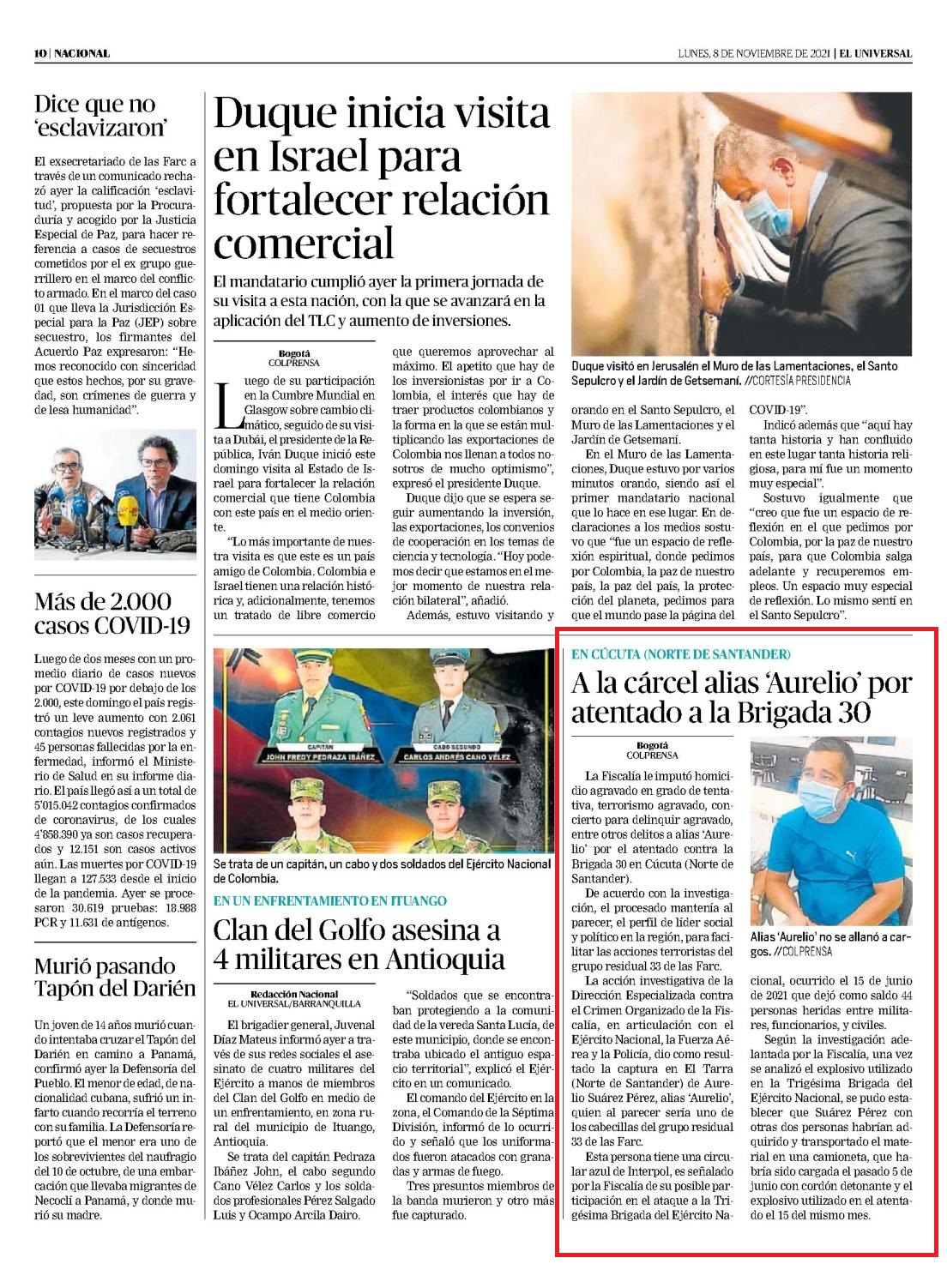 10 | NACIONAL

LUNES, 8 DE NOVIEMBRE DE 2021 | EL UNIVERSAL

Dice que no 'esclavizaron'

El exsecretariado de las Farc a través de un comunicado rechazó ayer la calificación 'esclavitud', propuesta por la Procuraduría y acogido por la Justicia Especial de Paz, para hacer referencia a casos de secuestros cometidos por el ex grupo guerrillero en el marco del conflicto armado. En el marco del caso 01 que lleva la Jurisdicción Especial para la Paz (JEP) sobre secuestro, los firmantes del Acuerdo Paz expresaron: "Hemos reconocido con sinceridad que estos hechos, por su gravedad, son crímenes de guerra y de lesa humanidad".

Más de 2.000 casos COVID-19

Luego de dos meses con un promedio diario de casos nuevos por COVID-19 por debajo de los 2.000, este domingo el país registró un leve aumento con 2.061 contagios nuevos registrados y 45 personas fallecidas por la enfermedad, informó el Ministerio de Salud en su informe diario. El país llegó así a un total de 5'015.042 contagios confirmados de coronavirus, de los cuales 4'858.390 ya son casos recuperados y 12.151 son casos activos aún. Las muertes por COVID-19 llegan a 127.533 desde el inicio de la pandemia. Ayer se procesaron 30.619 pruebas: 18.988 PCR y 11.631 de antígenos.

Murió pasando Tapón del Darién

Un joven de 14 años murió cuando intentaba cruzar el Tapón del Darién en camino a Panamá, confirmó ayer la Defensoría del Pueblo. El menor de edad, de nacionalidad cubana, sufrió un infarto cuando recorría el terreno con su familia. La Defensoría reportó que el menor era uno de los sobrevivientes del naufragio del 10 de octubre, de una embarcación que llevaba migrantes de Necoclí a Panamá, y donde murió su madre.

Duque inicia visita en Israel para fortalecer relación comercial

El mandatario cumplió ayer la primera jornada de su visita a esta nación, con la que se avanzará en la aplicación del TLC y aumento de inversiones.

Bogotá
COLPRENSA

Luego de su participación en la Cumbre Mundial en Glasgow sobre cambio climático, seguido de su visita a Dubái, el presidente de la República, Iván Duque inició este domingo visita al Estado de Israel para fortalecer la relación comercial que tiene Colombia con este país en el medio oriente.

"Lo más importante de nuestra visita es que este es un país amigo de Colombia. Colombia e Israel tienen una relación histórica y, adicionalmente, tenemos un tratado de libre comercio que queremos aprovechar al máximo. El apetito que hay de los inversionistas por ir a Colombia, el interés que hay de traer productos colombianos y la forma en la que se están multiplicando las exportaciones de Colombia nos llenan a todos nosotros de mucho optimismo", expresó el presidente Duque.

Duque dijo que se espera seguir aumentando la inversión, las exportaciones, los convenios de cooperación en los temas de ciencia y tecnología. "Hoy podemos decir que estamos en el mejor momento de nuestra relación bilateral", añadió.

Además, estuvo visitando y orando en el Santo Sepulcro, el Muro de las Lamentaciones y el Jardín de Getsemaní.

En el Muro de las Lamentaciones, Duque estuvo por varios minutos orando, siendo así el primer mandatario nacional que lo hace en ese lugar. En declaraciones a los medios sostuvo que "fue un espacio de reflexión espiritual, donde pedimos por Colombia, la paz de nuestro país, la paz del país, la protección del planeta, pedimos para que el mundo pase la página del COVID-19".

Indicó además que "aquí hay tanta historia y han confluido en este lugar tanta historia religiosa, para mí fue un momento muy especial".

Sostuvo igualmente que "creo que fue un espacio de reflexión en el que pedimos por Colombia, por la paz de nuestro país, para que Colombia salga adelante y recuperemos empleos. Un espacio muy especial de reflexión. Lo mismo sentí en el Santo Sepulcro".

Duque visitó en Jerusalén el Muro de las Lamentaciones, el Santo Sepulcro y el Jardín de Getsemaní. //CORTESÍA PRESIDENCIA

CAPITÁN
JOHN FREDY PEDRAZA IBÁÑEZ
CABO SEGUNDO
CARLOS ANDRÉS CANO VÉLEZ

Se trata de un capitán, un cabo y dos soldados del Ejército Nacional de Colombia.

EN UN ENFRENTAMIENTO EN ITUANGO
Clan del Golfo asesina a 4 militares en Antioquia

Redacción Nacional
EL UNIVERSAL/BARRANQUILLA

El brigadier general, Juvenal Díaz Mateus informó ayer a través de sus redes sociales el asesinato de cuatro militares del Ejército a manos de miembros del Clan del Golfo en medio de un enfrentamiento, en zona rural del municipio de Ituango, Antioquia.

Se trata del capitán Pedraza Ibáñez John, el cabo segundo Cano Vélez Carlos y los soldados profesionales Pérez Salgado Luis y Ocampo Arcila Dairo.

"Soldados que se encontraban protegiendo a la comunidad de la vereda Santa Lucía, de este municipio, donde se encontraba ubicado el antiguo espacio territorial", explicó el Ejército en un comunicado.

El comando del Ejército en la zona, el Comando de la Séptima División, informó de lo ocurrido y señaló que los uniformados fueron atacados con granadas y armas de fuego.

Tres presuntos miembros de la banda murieron y otro más fue capturado.

EN CÚCUTA (NORTE DE SANTANDER)
A la cárcel alias 'Aurelio' por atentado a la Brigada 30

Bogotá
COLPRENSA

La Fiscalía le imputó homicidio agravado en grado de tentativa, terrorismo agravado, concierto para delinquir agravado, entre otros delitos a alias 'Aurelio' por el atentado contra la Brigada 30 en Cúcuta (Norte de Santander).

De acuerdo con la investigación, el procesado mantenía al parecer, el perfil de líder social y político en la región, para facilitar las acciones terroristas del grupo residual 33 de las Farc.

La acción investigativa de la Dirección Especializada contra el Crimen Organizado de la Fiscalía, en articulación con el Ejército Nacional, la Fuerza Aérea y la Policía, dio como resultado la captura en El Tarra (Norte de Santander) de Aurelio Suárez Pérez, alias 'Aurelio', quien al parecer sería uno de los cabecillas del grupo residual 33 de las Farc.

Esta persona tiene una circular azul de Interpol, es señalado por la Fiscalía de su posible participación en el ataque a la Trigésima Brigada del Ejército Nacional, ocurrido el 15 de junio de 2021 que dejó como saldo 44 personas heridas entre militares, funcionarios, y civiles.

Según la investigación adelantada por la Fiscalía, una vez se analizó el explosivo utilizado en la Trigésima Brigada del Ejército Nacional, se pudo establecer que Suárez Pérez con otras dos personas habrían adquirido y transportado el material en una camioneta, que habría sido cargada el pasado 5 de junio con cordón detonante y el explosivo utilizado en el atentado el 15 del mismo mes.

Alias 'Aurelio' no se allanó a cargos. //COLPRENSA